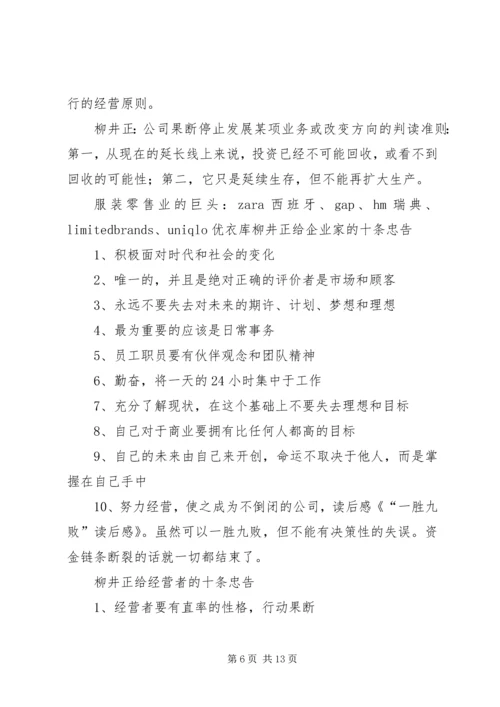 行的经营原则。

柳井正：公司果断停止发展某项业务或改变方向的判读准则：第一，从现在的延长线上来说，投资已经不可能回收，或看不到回收的可能性；第二，它只是延续生存，但不能再扩大生产。

服装零售业的巨头：zara 西班牙、gap、hm 瑞典、limitedbrands、uniqlo 优衣库柳井正给企业家的十条忠告

1、积极面对时代和社会的变化

2、唯一的，并且是绝对正确的评价者是市场和顾客

3、永远不要失去对未来的期许、计划、梦想和理想

4、最为重要的应该是日常事务

5、员工职员要有伙伴观念和团队精神

6、勤奋，将一天的 24 小时集中于工作

7、充分了解现状，在这个基础上不要失去理想和目标

8、自己对于商业要拥有比任何人都高的目标

9、自己的未来由自己来开创，命运不取决于他人，而是掌握在自己手中

10、努力经营，使之成为不倒闭的公司，读后感《“一胜九败”读后感》。虽然可以一胜九败，但不能有决策性的失误。资金链条断裂的话就一切都结束了。

柳井正给经营者的十条忠告

1、经营者要有直率的性格，行动果断

第 6 页 共 13 页